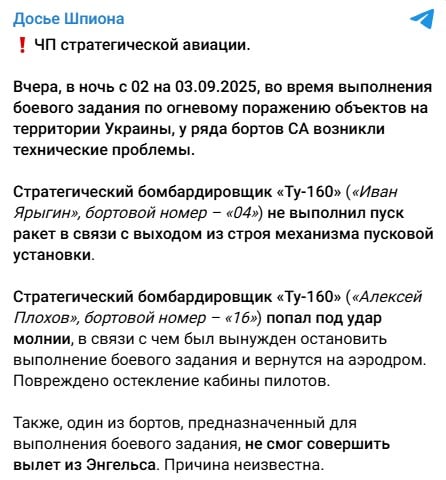 Досье Шпиона

❗ ЧП стратегической авиации.

Вчера, в ночь с 02 на 03.09.2025, во время выполнения боевого задания по огневому поражению объектов на территории Украины, у ряда бортов СА возникли технические проблемы.

Стратегический бомбардировщик «Ту-160» («Иван Ярыгин», бортовой номер – «04») не выполнил пуск ракет в связи с выходом из строя механизма пусковой установки.

Стратегический бомбардировщик «Ту-160» («Алексей Плохов», бортовой номер – «16») попал под удар молнии, в связи с чем был вынужден остановить выполнение боевого задания и вернутся на аэродром. Повреждено остекление кабины пилотов.

Также, один из бортов, предназначенный для выполнения боевого задания, не смог совершить вылет из Энгельса. Причина неизвестна.